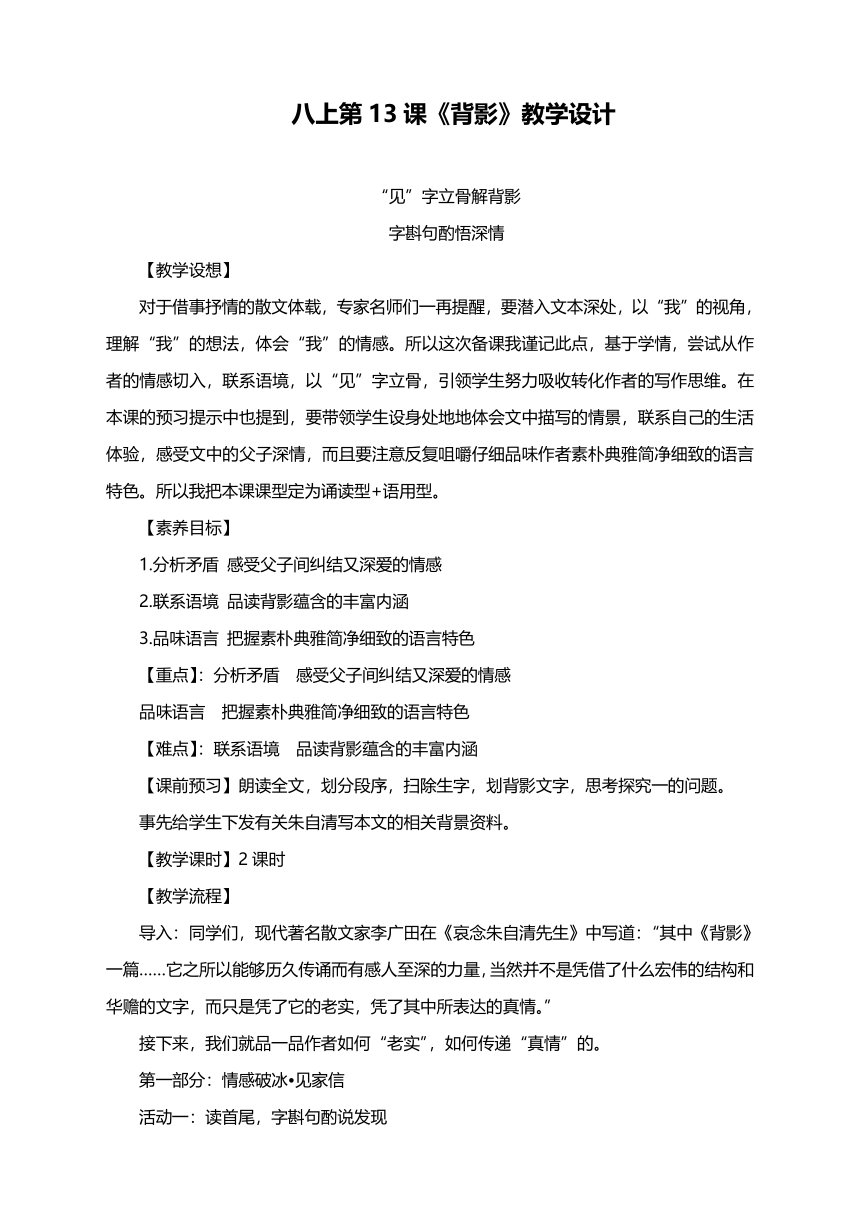 八上第 13 课《背影》教学设计

“见”字立骨解背影

字斟句酌悟深情

【教学设想】

对于借事抒情的散文体载，专家名师们一再提醒，要潜入文本深处，以“我”的视角，理解“我”的想法，体会“我”的情感。所以这次备课我谨记此点，基于学情，尝试从作者的情感切入，联系语境，以“见”字立骨，引领学生努力吸收转化作者的写作思维。在本课的预习提示中也提到，要带领学生设身处地地体会文中描写的情景，联系自己的生活体验，感受文中的父子深情，而且要注意反复咀嚼仔细品味作者素朴典雅简净细致的语言特色。所以我把本课课型定为诵读型+语用型。

【素养目标】

1.分析矛盾 感受父子间纠结又深爱的情感

2.联系语境 品读背影蕴含的丰富内涵

3.品味语言 把握素朴典雅简净细致的语言特色

【重点】：分析矛盾 感受父子间纠结又深爱的情感

品味语言 把握素朴典雅简净细致的语言特色

【难点】：联系语境 品读背影蕴含的丰富内涵

【课前预习】朗读全文，划分段序，扫除生字，划背影文字，思考探究一的问题。

事先给学生下发有关朱自清写本文的相关背景资料。

【教学课时】2 课时

【教学流程】

导入：同学们，现代著名散文家李广田在《哀念朱自清先生》中写道：“其中《背影》一篇……它之所以能够历久传诵而有感人至深的力量，当然并不是凭借了什么宏伟的结构和华赡的文字，而只是凭了它的老实，凭了其中所表达的真情。”

接下来，我们就品一品作者如何“老实”，如何传递“真情”的。

第一部分：情感破冰•见家信

活动一：读首尾，字斟句酌说发现